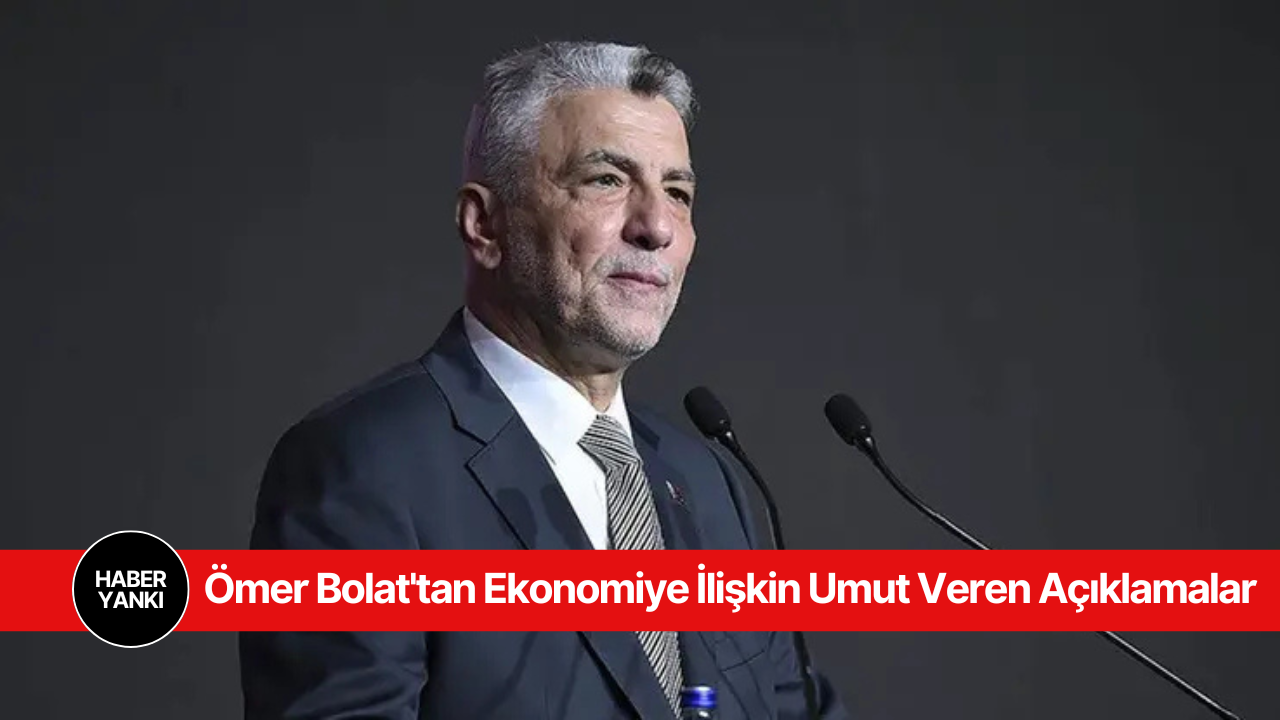 HABER
YANKI

Ömer Bolat'tan Ekonomiye İlişkin Umut Veren Açıklamalar